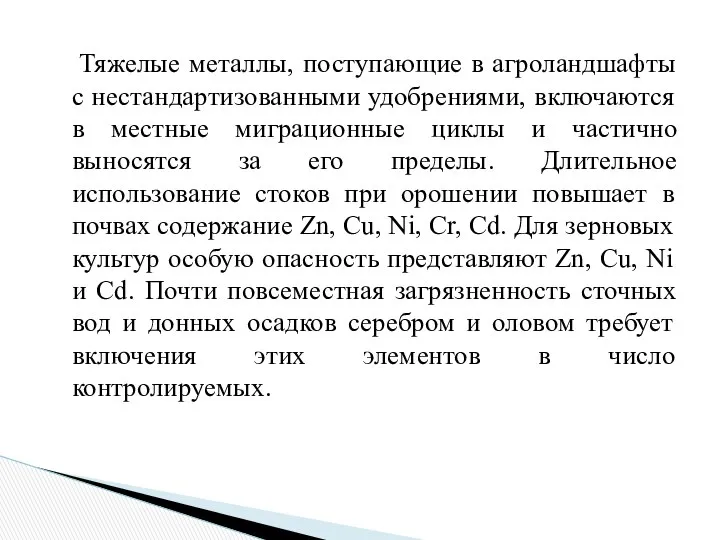 Тяжелые металлы, поступающие в агроландшафты с нестандартизованными удобрениями, включаются в местные миграционные циклы и частично выносятся за его пределы. Длительное использование стоков при орошении повышает в почвах содержание Zn, Cu, Ni, Cr, Cd. Для зерновых культур особую опасность представляют Zn, Cu, Ni и Cd. Почти повсеместная загрязненность сточных вод и донных осадков серебром и оловом требует включения этих элементов в число контролируемых.